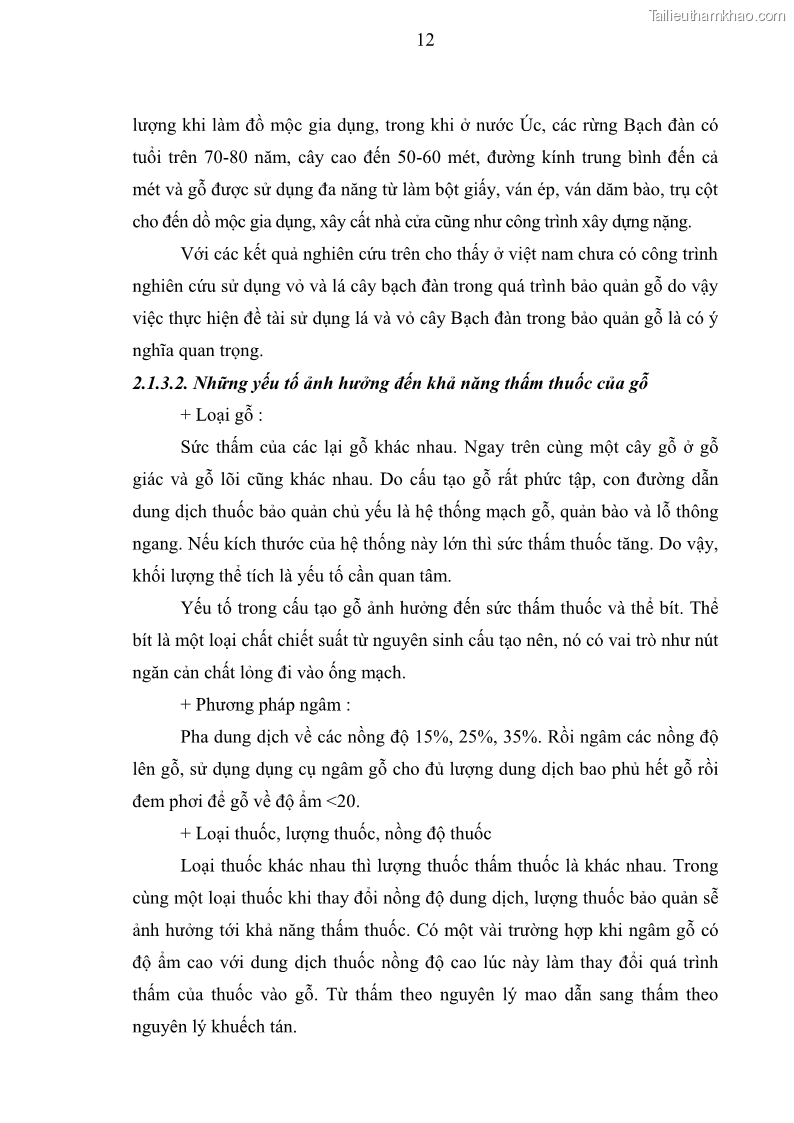 Tailieuthamkhao.com

12

lượng khi làm đồ mộc gia dụng, trong khi ở nước Úc, các rừng Bạch đàn có tuổi trên 70-80 năm, cây cao đến 50-60 mét, đường kính trung bình đến cả mét và gỗ được sử dụng đa năng từ làm bột giấy, ván ép, ván dăm bào, trụ cột cho đến đồ mộc gia dụng, xây cất nhà cửa cũng như công trình xây dựng nặng.

Với các kết quả nghiên cứu trên cho thấy ở việt nam chưa có công trình nghiên cứu sử dụng vỏ và lá cây bạch đàn trong quá trình bảo quản gỗ do vậy việc thực hiện đề tài sử dụng lá và vỏ cây Bạch đàn trong bảo quản gỗ là có ý nghĩa quan trọng.

2.1.3.2. Những yếu tố ảnh hưởng đến khả năng thấm thuốc của gỗ

+ Loại gỗ :

Sức thấm của các lại gỗ khác nhau. Ngay trên cùng một cây gỗ ở gỗ giác và gỗ lõi cũng khác nhau. Do cấu tạo gỗ rất phức tập, con đường dẫn dung dịch thuốc bảo quản chủ yếu là hệ thống mạch gỗ, quản bào và lỗ thông ngang. Nếu kích thước của hệ thống này lớn thì sức thấm thuốc tăng. Do vậy, khối lượng thể tích là yếu tố cần quan tâm.

Yếu tố trong cấu tạo gỗ ảnh hưởng đến sức thấm thuốc và thể bít. Thể bít là một loại chất chiết suất từ nguyên sinh cấu tạo nên, nó có vai trò như nút ngăn cản chất lỏng đi vào ống mạch.

+ Phương pháp ngâm :

Pha dung dịch về các nồng độ 15%, 25%, 35%. Rồi ngâm các nồng độ lên gỗ, sử dụng dụng cụ ngâm gỗ cho đủ lượng dung dịch bao phủ hết gỗ rồi đem phơi để gỗ về độ ẩm <20.

+ Loại thuốc, lượng thuốc, nồng độ thuốc

Loại thuốc khác nhau thì lượng thuốc thấm thuốc là khác nhau. Trong cùng một loại thuốc khi thay đổi nồng độ dung dịch, lượng thuốc bảo quản sẽ ảnh hưởng tới khả năng thấm thuốc. Có một vài trường hợp khi ngâm gỗ có độ ẩm cao với dung dịch thuốc nồng độ cao lúc này làm thay đổi quá trình thấm của thuốc vào gỗ. Từ thấm theo nguyên lý mao dẫn sang thấm theo nguyên lý khuếch tán.